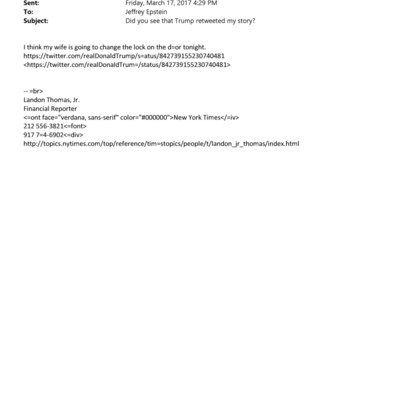 Sent: Friday, March 17, 2017 4:29 PM
To: Jeffrey Epstein
Subject: Did you see that Trump retweeted my story?

I think my wife is going to change the lock on the d=or tonight.
https://twitter.com/realDonaldTrump/s=atus/842739155230740481
<https://twitter.com/realDonaldTrum=/status/842739155230740481>

-- =br>
Landon Thomas, Jr.
Financial Reporter
<=ont face="verdana, sans-serif" color="#000000">New York Times</=iv>
212 556-3821<=font>
917 7=4-6902<=div>
http://topics.nytimes.com/top/reference/tim=stopics/people/t/landon_jr_thomas/index.html